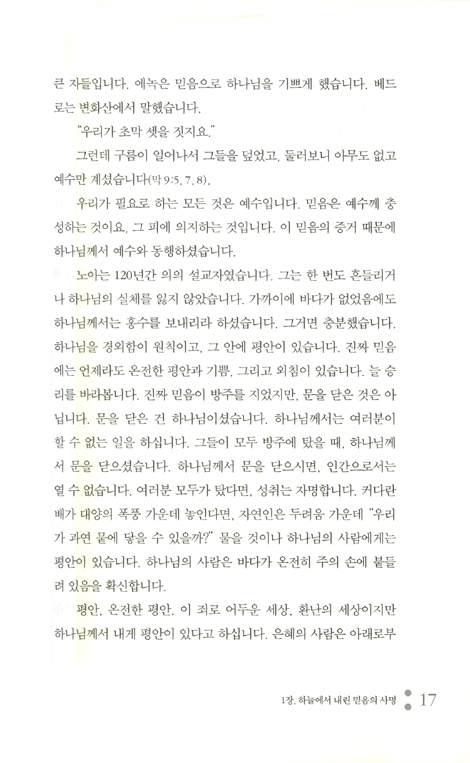 큰 자들입니다. 에녹은 믿음으로 하나님을 기쁘게 했습니다. 베드로는 변화산에서 말했습니다.

"우리가 초막 셋을 짓지요."

그런데 구름이 일어나서 그들을 덮었고, 둘러보니 아무도 없고 예수만 계셨습니다(막 9:5, 7, 8).

우리가 필요로 하는 모든 것은 예수입니다. 믿음은 예수께 충성하는 것이요, 그 피에 의지하는 것입니다. 이 믿음의 증거 때문에 하나님께서 예수와 동행하셨습니다.

노아는 120년간 의의 설교자였습니다. 그는 한 번도 흔들리거나 하나님의 실체를 잃지 않았습니다. 가까이에 바다가 없었음에도 하나님께서는 홍수를 보내리라 하셨습니다. 그거면 충분했습니다. 하나님을 경외함이 원칙이고, 그 안에 평안이 있습니다. 진짜 믿음에는 언제라도 온전한 평안과 기쁨, 그리고 외침이 있습니다. 늘 승리를 바라봅니다. 진짜 믿음이 방주를 지었지만, 문을 닫은 것은 아닙니다. 문을 닫은 건 하나님이셨습니다. 하나님께서는 여러분이 할 수 없는 일을 하십니다. 그들이 모두 방주에 탔을 때, 하나님께서 문을 닫으셨습니다. 하나님께서 문을 닫으시면, 인간으로서는 열 수 없습니다. 여러분 모두가 탔다면, 성취는 자명합니다. 커다란 배가 대양의 폭풍 가운데 놓인다면, 자연인은 두려움 가운데 "우리가 과연 뭍에 닿을 수 있을까?" 물을 것이나 하나님의 사람에게는 평안이 있습니다. 하나님의 사람은 바다가 온전히 주의 손에 붙들려 있음을 확신합니다.

평안, 온전한 평안. 이 죄로 어두운 세상, 환난의 세상이지만 하나님께서 내게 평안이 있다고 하십니다. 은혜의 사람은 아래로부

1장. 하늘에서 내린 믿음의 사명 17